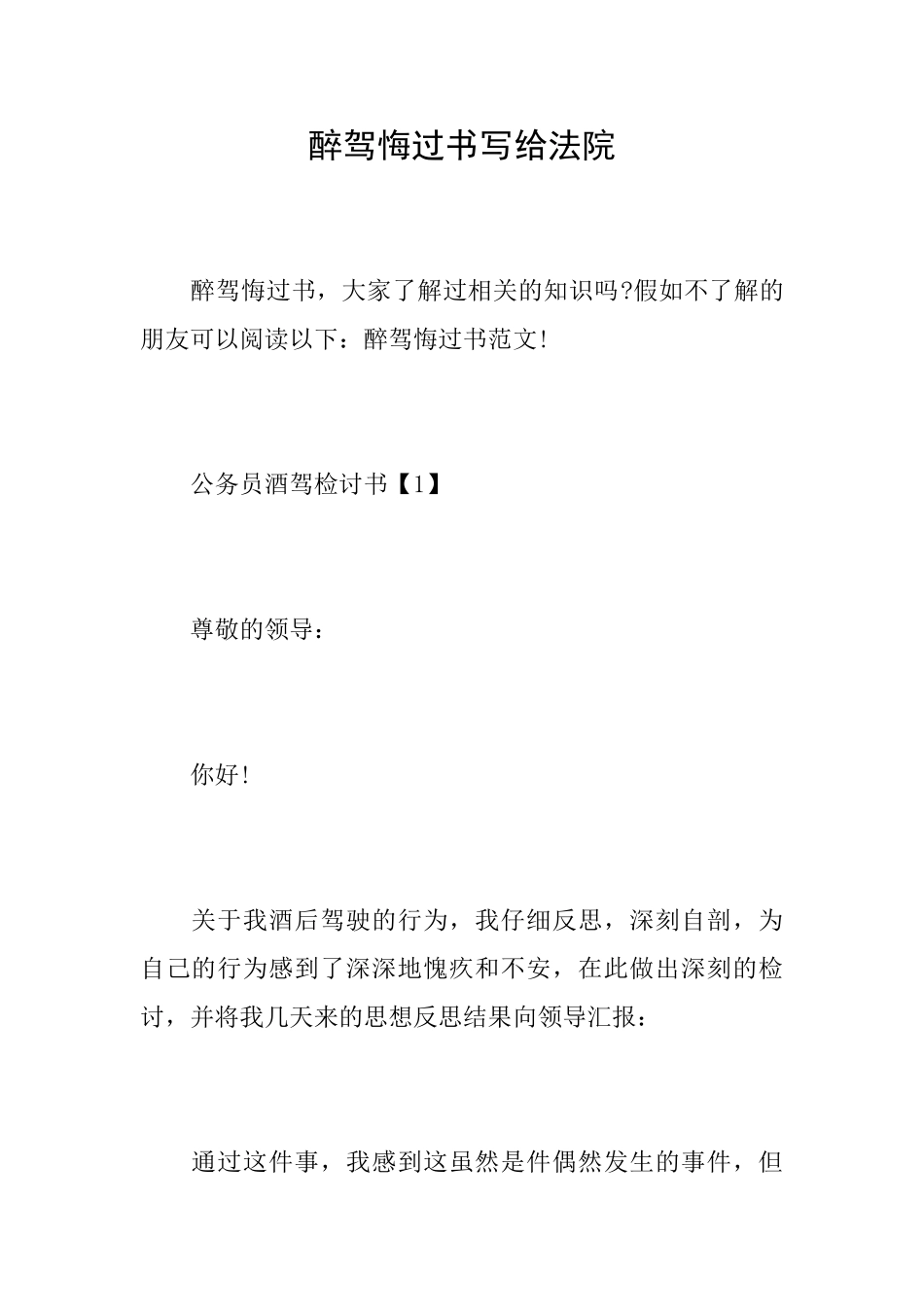 醉驾悔过书写给法院

醉驾悔过书，大家了解过相关的知识吗?假如不了解的朋友可以阅读以下：醉驾悔过书范文!

公务员酒驾检讨书【1】

尊敬的领导：

你好!

关于我酒后驾驶的行为，我仔细反思，深刻自剖，为自己的行为感到了深深地愧疚和不安，在此做出深刻的检讨，并将我几天来的思想反思结果向领导汇报：

通过这件事，我感到这虽然是件偶然发生的事件，但